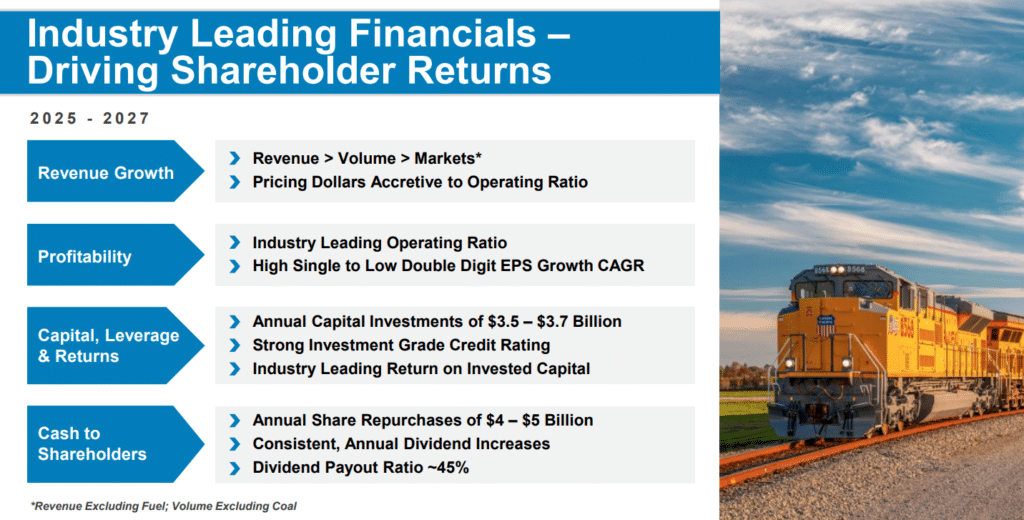 Industry Leading Financials – Driving Shareholder Returns

2025 - 2027

Revenue Growth

› Revenue > Volume > Markets*
› Pricing Dollars Accretive to Operating Ratio

Profitability

› Industry Leading Operating Ratio
› High Single to Low Double Digit EPS Growth CAGR

Capital, Leverage & Returns

› Annual Capital Investments of $3.5 – $3.7 Billion
› Strong Investment Grade Credit Rating
› Industry Leading Return on Invested Capital

Cash to Shareholders

› Annual Share Repurchases of $4 – $5 Billion
› Consistent, Annual Dividend Increases
› Dividend Payout Ratio ~45%

*Revenue Excluding Fuel; Volume Excluding Coal